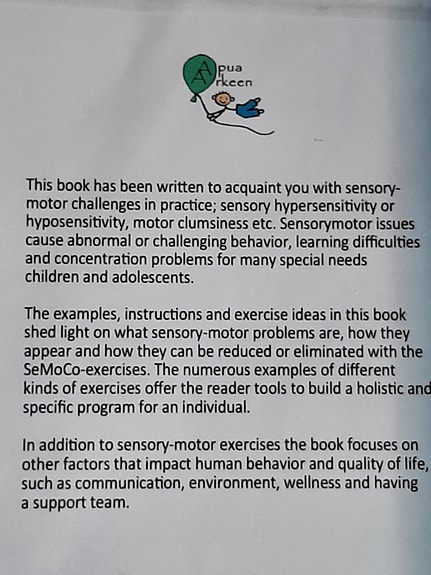 Apua Arkeen

This book has been written to acquaint you with sensory-motor challenges in practice; sensory hypersensitivity or hyposensitivity, motor clumsiness etc. Sensorymotor issues cause abnormal or challenging behavior, learning difficulties and concentration problems for many special needs children and adolescents.

The examples, instructions and exercise ideas in this book shed light on what sensory-motor problems are, how they appear and how they can be reduced or eliminated with the SeMoCo-exercises. The numerous examples of different kinds of exercises offer the reader tools to build a holistic and specific program for an individual.

In addition to sensory-motor exercises the book focuses on other factors that impact human behavior and quality of life, such as communication, environment, wellness and having a support team.